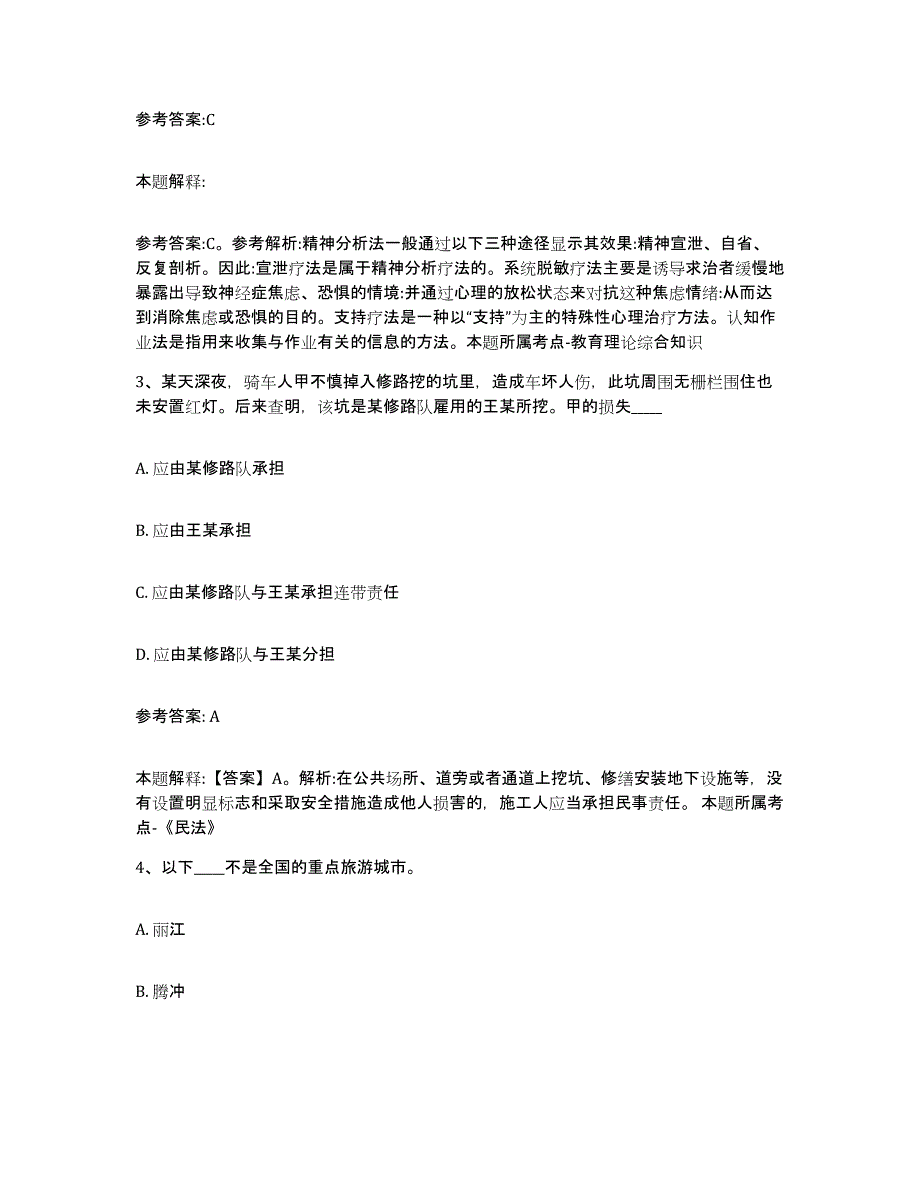 参考答案:C

本题解释:

参考答案:C。参考解析:精神分析法一般通过以下三种途径显示其效果:精神宣泄、自省、反复剖析。因此:宣泄疗法是属于精神分析疗法的。系统脱敏疗法主要是诱导求治者缓慢地暴露出导致神经症焦虑、恐惧的情境:并通过心理的放松状态来对抗这种焦虑情绪:从而达到消除焦虑或恐惧的目的。支持疗法是一种以“支持”为主的特殊性心理治疗方法。认知作业法是指用来收集与作业有关的信息的方法。本题所属考点-教育理论综合知识

3、某天深夜，骑车人甲不慎掉入修路挖的坑里，造成车坏人伤，此坑周围无栅栏围住也未安置红灯。后来查明，该坑是某修路队雇用的王某所挖。甲的损失____

A. 应由某修路队承担

B. 应由王某承担

C. 应由某修路队与王某承担连带责任

D. 应由某修路队与王某分担

参考答案: A

本题解释:【答案】A。解析:在公共场所、道旁或者通道上挖坑、修缮安装地下设施等，没有设置明显标志和采取安全措施造成他人损害的，施工人应当承担民事责任。 本题所属考点-《民法》

4、以下____不是全国的重点旅游城市。

A. 丽江

B. 腾冲